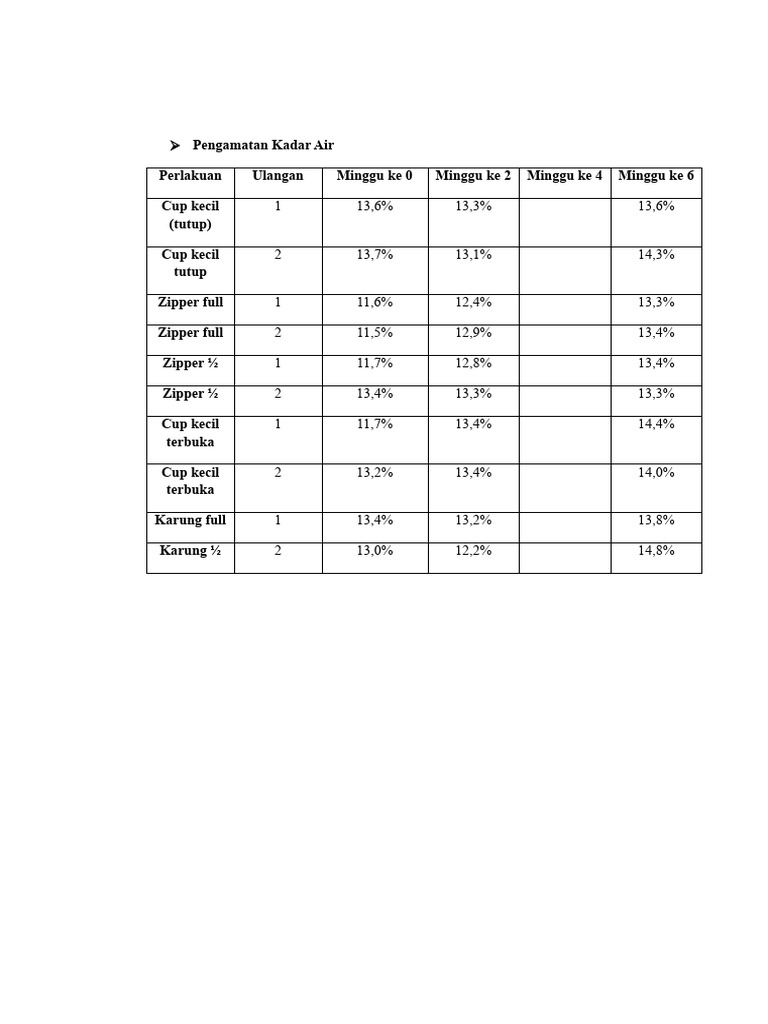 ➤ Pengamatan Kadar Air

| Perlakuan | Ulangan | Minggu ke 0 | Minggu ke 2 | Minggu ke 4 | Minggu ke 6 |
|---|---|---|---|---|---|
| Cup kecil (tutup) | 1 | 13,6% | 13,3% | | 13,6% |
| Cup kecil tutup | 2 | 13,7% | 13,1% | | 14,3% |
| Zipper full | 1 | 11,6% | 12,4% | | 13,3% |
| Zipper full | 2 | 11,5% | 12,9% | | 13,4% |
| Zipper ½ | 1 | 11,7% | 12,8% | | 13,4% |
| Zipper ½ | 2 | 13,4% | 13,3% | | 13,3% |
| Cup kecil terbuka | 1 | 11,7% | 13,4% | | 14,4% |
| Cup kecil terbuka | 2 | 13,2% | 13,4% | | 14,0% |
| Karung full | 1 | 13,4% | 13,2% | | 13,8% |
| Karung ½ | 2 | 13,0% | 12,2% | | 14,8% |